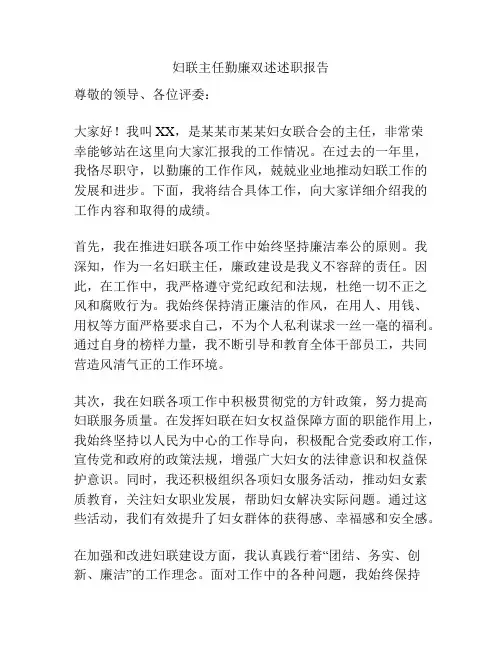 妇联主任勤廉双述述职报告

尊敬的领导、各位评委：

大家好！我叫 XX，是某某市某某妇女联合会的主任，非常荣幸能够站在这里向大家汇报我的工作情况。在过去的一年里，我恪尽职守，以勤廉的工作作风，兢兢业业地推动妇联工作的发展和进步。下面，我将结合具体工作，向大家详细介绍我的工作内容和取得的成绩。

首先，我在推进妇联各项工作中始终坚持廉洁奉公的原则。我深知，作为一名妇联主任，廉政建设是我义不容辞的责任。因此，在工作中，我严格遵守党纪政纪和法规，杜绝一切不正之风和腐败行为。我始终保持清正廉洁的作风，在用人、用钱、用权等方面严格要求自己，不为个人私利谋求一丝一毫的福利。通过自身的榜样力量，我不断引导和教育全体干部员工，共同营造风清气正的工作环境。

其次，我在妇联各项工作中积极贯彻党的方针政策，努力提高妇联服务质量。在发挥妇联在妇女权益保障方面的职能作用上，我始终坚持以人民为中心的工作导向，积极配合党委政府工作，宣传党和政府的政策法规，增强广大妇女的法律意识和权益保护意识。同时，我还积极组织各项妇女服务活动，推动妇女素质教育，关注妇女职业发展，帮助妇女解决实际问题。通过这些活动，我们有效提升了妇女群体的获得感、幸福感和安全感。

在加强和改进妇联建设方面，我认真践行着“团结、务实、创新、廉洁”的工作理念。面对工作中的各种问题，我始终保持